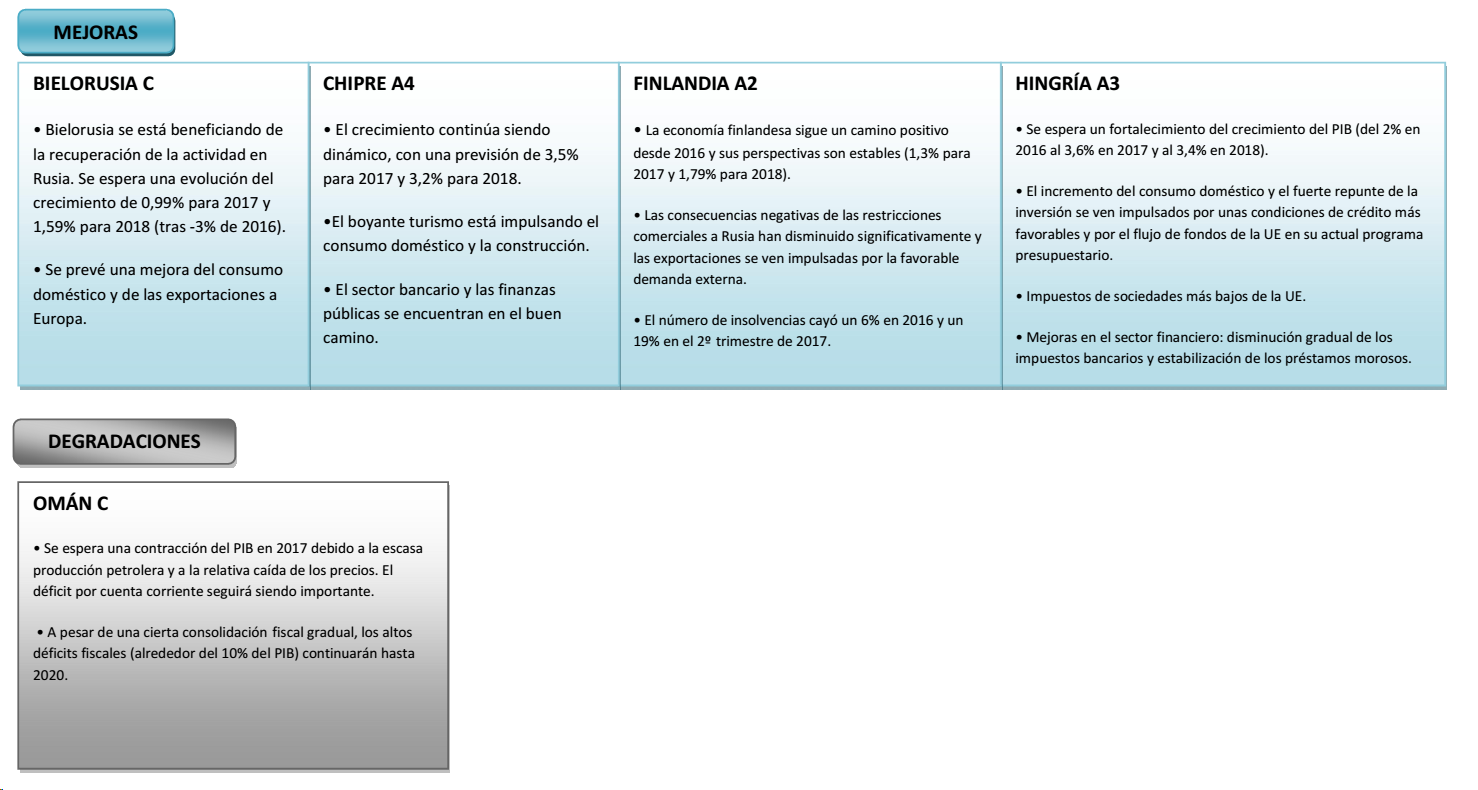 MEJORAS

BIELORUSIA C

• Bielorusia se está beneficiando de la recuperación de la actividad en Rusia. Se espera una evolución del crecimiento de 0,99% para 2017 y 1,59% para 2018 (tras -3% de 2016).

• Se prevé una mejora del consumo doméstico y de las exportaciones a Europa.

CHIPRE A4

• El crecimiento continúa siendo dinámico, con una previsión de 3,5% para 2017 y 3,2% para 2018.

•El boyante turismo está impulsando el consumo doméstico y la construcción.

• El sector bancario y las finanzas públicas se encuentran en el buen camino.

FINLANDIA A2

• La economía finlandesa sigue un camino positivo desde 2016 y sus perspectivas son estables (1,3% para 2017 y 1,79% para 2018).

• Las consecuencias negativas de las restricciones comerciales a Rusia han disminuido significativamente y las exportaciones se ven impulsadas por la favorable demanda externa.

• El número de insolvencias cayó un 6% en 2016 y un 19% en el 2º trimestre de 2017.

HINGRÍA A3

• Se espera un fortalecimiento del crecimiento del PIB (del 2% en 2016 al 3,6% en 2017 y al 3,4% en 2018).

• El incremento del consumo doméstico y el fuerte repunte de la inversión se ven impulsados por unas condiciones de crédito más favorables y por el flujo de fondos de la UE en su actual programa presupuestario.

• Impuestos de sociedades más bajos de la UE.

• Mejoras en el sector financiero: disminución gradual de los impuestos bancarios y estabilización de los préstamos morosos.

DEGRADACIONES

OMÁN C

• Se espera una contracción del PIB en 2017 debido a la escasa producción petrolera y a la relativa caída de los precios. El déficit por cuenta corriente seguirá siendo importante.

• A pesar de una cierta consolidación fiscal gradual, los altos déficits fiscales (alrededor del 10% del PIB) continuarán hasta 2020.